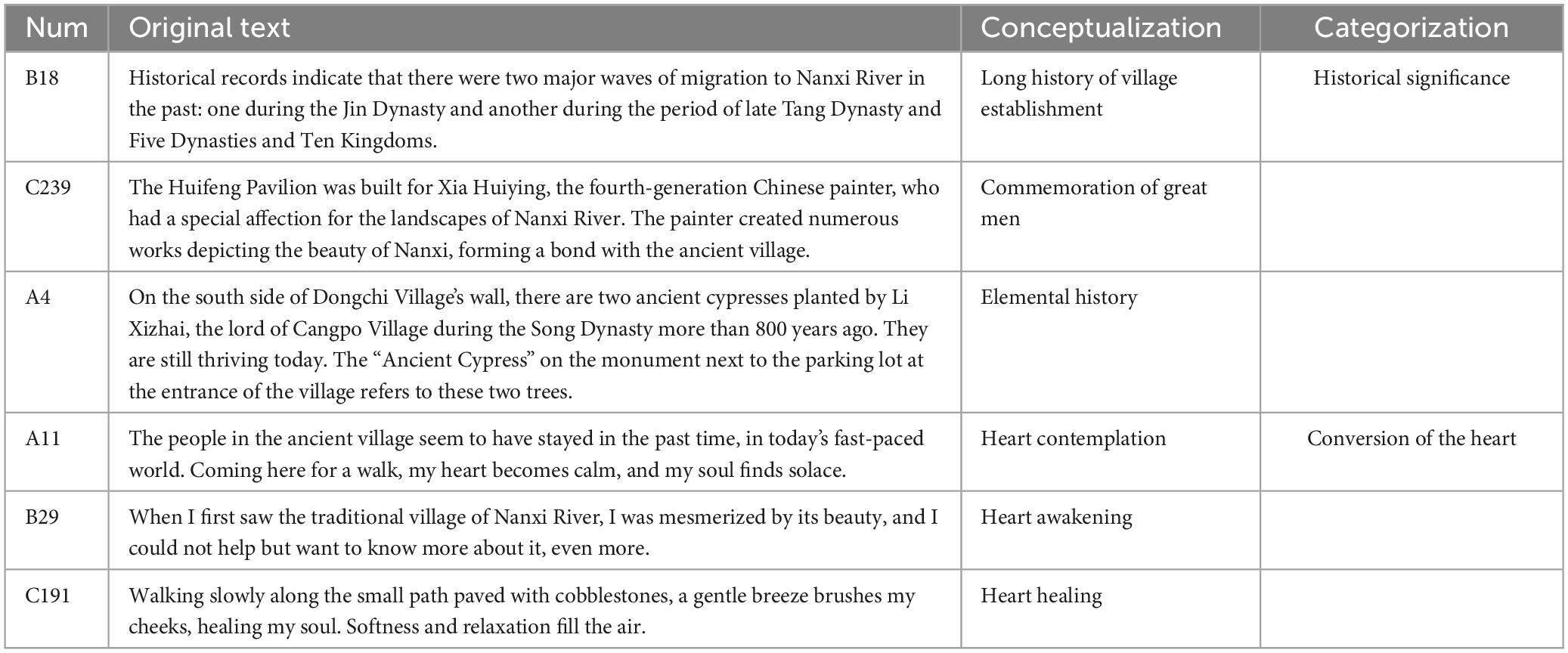 | Num | Original text | Conceptualization | Categorization |
|---|---|---|---|
| B18 | Historical records indicate that there were two major waves of migration to Nanxi River in the past: one during the Jin Dynasty and another during the period of late Tang Dynasty and Five Dynasties and Ten Kingdoms. | Long history of village establishment | Historical significance |
| C239 | The Huifeng Pavilion was built for Xia Huiying, the fourth-generation Chinese painter, who had a special affection for the landscapes of Nanxi River. The painter created numerous works depicting the beauty of Nanxi, forming a bond with the ancient village. | Commemoration of great men | |
| A4 | On the south side of Dongchi Village's wall, there are two ancient cypresses planted by Li Xizhai, the lord of Cangpo Village during the Song Dynasty more than 800 years ago. They are still thriving today. The "Ancient Cypress" on the monument next to the parking lot at the entrance of the village refers to these two trees. | Elemental history | |
| A11 | The people in the ancient village seem to have stayed in the past time, in today's fast-paced world. Coming here for a walk, my heart becomes calm, and my soul finds solace. | Heart contemplation | Conversion of the heart |
| B29 | When I first saw the traditional village of Nanxi River, I was mesmerized by its beauty, and I could not help but want to know more about it, even more. | Heart awakening | |
| C191 | Walking slowly along the small path paved with cobblestones, a gentle breeze brushes my cheeks, healing my soul. Softness and relaxation fill the air. | Heart healing | |